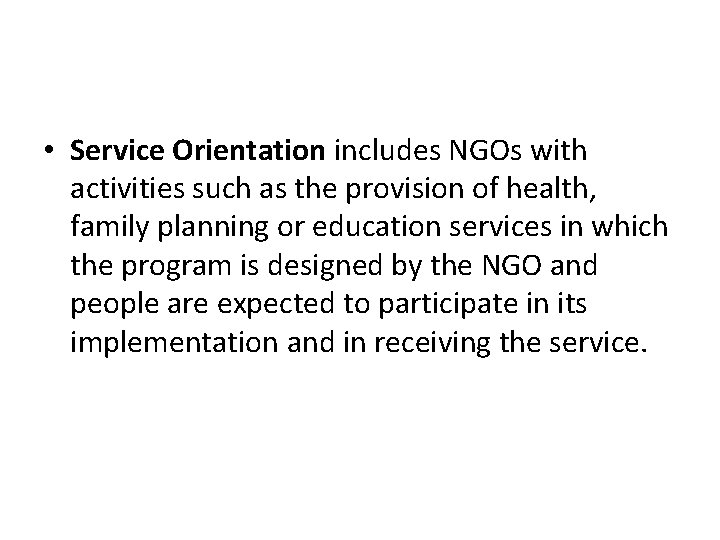 • Service Orientation includes NGOs with activities such as the provision of health, family planning or education services in which the program is designed by the NGO and people are expected to participate in its implementation and in receiving the service.